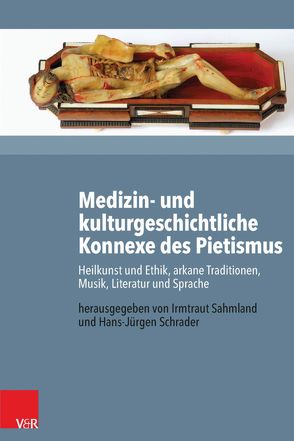 Medizin- und kulturgeschichtliche Konnexe des Pietismus

Heilkunst und Ethik, arkane Traditionen, Musik, Literatur und Sprache

herausgegeben von Irmtraut Sahmland und Hans-Jürgen Schrader

V&R